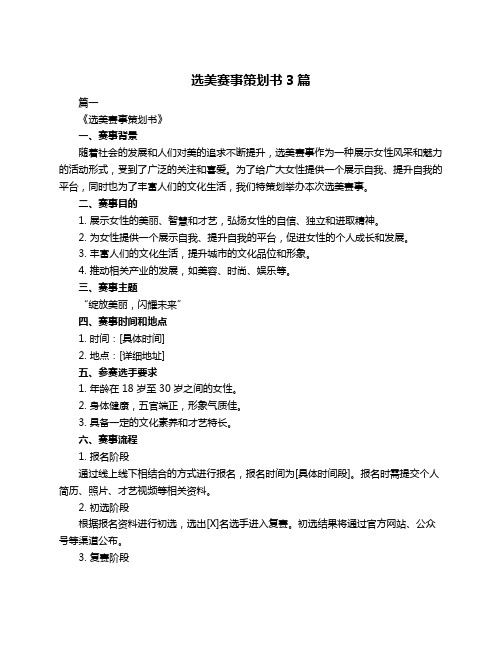 选美赛事策划书 3 篇

篇一

《选美赛事策划书》

一、赛事背景

随着社会的发展和人们对美的追求不断提升，选美赛事作为一种展示女性风采和魅力的活动形式，受到了广泛的关注和喜爱。为了给广大女性提供一个展示自我、提升自我的平台，同时也为了丰富人们的文化生活，我们特策划举办本次选美赛事。

二、赛事目的

1. 展示女性的美丽、智慧和才艺，弘扬女性的自信、独立和进取精神。

2. 为女性提供一个展示自我、提升自我的平台，促进女性的个人成长和发展。

3. 丰富人们的文化生活，提升城市的文化品位和形象。

4. 推动相关产业的发展，如美容、时尚、娱乐等。

三、赛事主题

“绽放美丽，闪耀未来”

四、赛事时间和地点

1. 时间：[具体时间]

2. 地点：[详细地址]

五、参赛选手要求

1. 年龄在 18 岁至 30 岁之间的女性。

2. 身体健康，五官端正，形象气质佳。

3. 具备一定的文化素养和才艺特长。

六、赛事流程

1. 报名阶段

通过线上线下相结合的方式进行报名，报名时间为[具体时间段]。报名时需提交个人简历、照片、才艺视频等相关资料。

2. 初选阶段

根据报名资料进行初选，选出[X]名选手进入复赛。初选结果将通过官方网站、公众号等渠道公布。

3. 复赛阶段